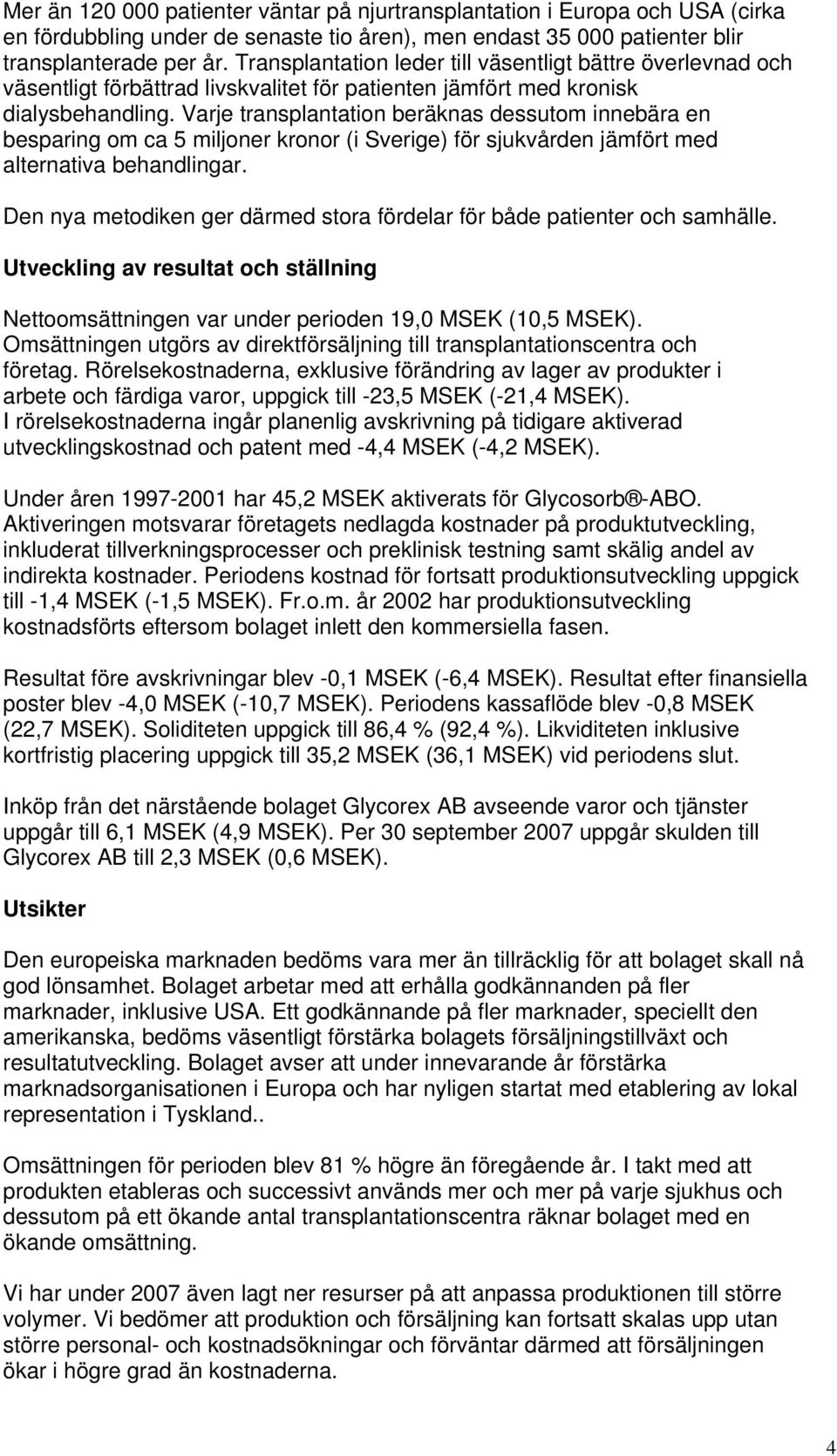 Mer än 120 000 patienter väntar på njurtransplantation i Europa och USA (cirka en fördubbling under de senaste tio åren), men endast 35 000 patienter blir transplanterade per år. Transplantation leder till väsentligt bättre överlevnad och väsentligt förbättrad livskvalitet för patienten jämfört med kronisk dialysbehandling. Varje transplantation beräknas dessutom innebära en besparing om ca 5 miljoner kronor (i Sverige) för sjukvården jämfört med alternativa behandlingar.

Den nya metodiken ger därmed stora fördelar för både patienter och samhälle.

Utveckling av resultat och ställning

Nettoomsättningen var under perioden 19,0 MSEK (10,5 MSEK). Omsättningen utgörs av direktförsäljning till transplantationscentra och företag. Rörelsekostnaderna, exklusive förändring av lager av produkter i arbete och färdiga varor, uppgick till -23,5 MSEK (-21,4 MSEK). I rörelsekostnaderna ingår planenlig avskrivning på tidigare aktiverad utvecklingskostnad och patent med -4,4 MSEK (-4,2 MSEK).

Under åren 1997-2001 har 45,2 MSEK aktiverats för Glycosorb®-ABO. Aktiveringen motsvarar företagets nedlagda kostnader på produktutveckling, inkluderat tillverkningsprocesser och preklinisk testning samt skälig andel av indirekta kostnader. Periodens kostnad för fortsatt produktionsutveckling uppgick till -1,4 MSEK (-1,5 MSEK). Fr.o.m. år 2002 har produktionsutveckling kostnadsförts eftersom bolaget inlett den kommersiella fasen.

Resultat före avskrivningar blev -0,1 MSEK (-6,4 MSEK). Resultat efter finansiella poster blev -4,0 MSEK (-10,7 MSEK). Periodens kassaflöde blev -0,8 MSEK (22,7 MSEK). Soliditeten uppgick till 86,4 % (92,4 %). Likviditeten inklusive kortfristig placering uppgick till 35,2 MSEK (36,1 MSEK) vid periodens slut.

Inköp från det närstående bolaget Glycorex AB avseende varor och tjänster uppgår till 6,1 MSEK (4,9 MSEK). Per 30 september 2007 uppgår skulden till Glycorex AB till 2,3 MSEK (0,6 MSEK).

Utsikter

Den europeiska marknaden bedöms vara mer än tillräcklig för att bolaget skall nå god lönsamhet. Bolaget arbetar med att erhålla godkännanden på fler marknader, inklusive USA. Ett godkännande på fler marknader, speciellt den amerikanska, bedöms väsentligt förstärka bolagets försäljningstillväxt och resultatutveckling. Bolaget avser att under innevarande år förstärka marknadsorganisationen i Europa och har nyligen startat med etablering av lokal representation i Tyskland..

Omsättningen för perioden blev 81 % högre än föregående år. I takt med att produkten etableras och successivt används mer och mer på varje sjukhus och dessutom på ett ökande antal transplantationscentra räknar bolaget med en ökande omsättning.

Vi har under 2007 även lagt ner resurser på att anpassa produktionen till större volymer. Vi bedömer att produktion och försäljning kan fortsatt skalas upp utan större personal- och kostnadsökningar och förväntar därmed att försäljningen ökar i högre grad än kostnaderna.

4